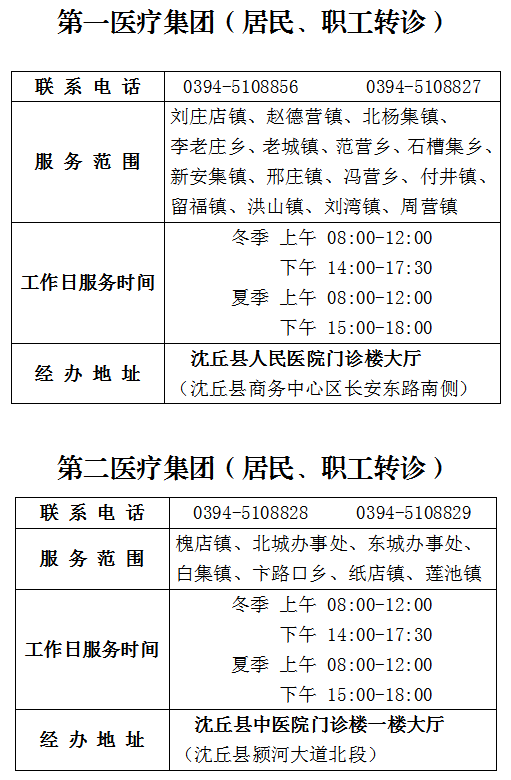 第一医疗集团（居民、职工转诊）

| 联系电话 | 0394-5108856 0394-5108827 |
|---|---|
| 服务范围 | 刘庄店镇、赵德营镇、北杨集镇、李老庄乡、老城镇、范营乡、石槽集乡、新安集镇、邢庄镇、冯营乡、付井镇、留福镇、洪山镇、刘湾镇、周营镇 |
| 工作日服务时间 | 冬季 上午 08:00-12:00 下午 14:00-17:30 夏季 上午 08:00-12:00 下午 15:00-18:00 |
| 经办地址 | 沈丘县人民医院门诊楼大厅（沈丘县商务中心区长安东路南侧） |

第二医疗集团（居民、职工转诊）

| 联系电话 | 0394-5108828 0394-5108829 |
|---|---|
| 服务范围 | 槐店镇、北城办事处、东城办事处、白集镇、卞路口乡、纸店镇、莲池镇 |
| 工作日服务时间 | 冬季 上午 08:00-12:00 下午 14:00-17:30 夏季 上午 08:00-12:00 下午 15:00-18:00 |
| 经办地址 | 沈丘县中医院门诊楼一楼大厅（沈丘县颍河大道北段） |